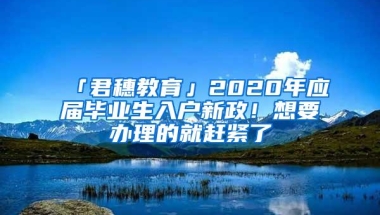 「君穗教育」2020年应届毕业生入户新政！想要办理的就赶紧了